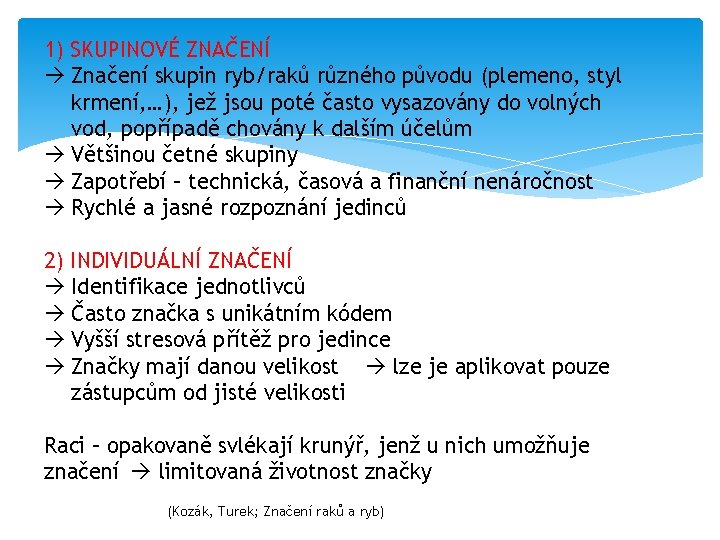 1) SKUPINOVÉ ZNAČENÍ
→ Značení skupin ryb/raků různého původu (plemeno, styl krmení,…), jež jsou poté často vysazovány do volných vod, popřípadě chovány k dalším účelům
→ Většinou četné skupiny
→ Zapotřebí – technická, časová a finanční nenáročnost
→ Rychlé a jasné rozpoznání jedinců

2) INDIVIDUÁLNÍ ZNAČENÍ
→ Identifikace jednotlivců
→ Často značka s unikátním kódem
→ Vyšší stresová přítěž pro jedince
→ Značky mají danou velikost → lze je aplikovat pouze zástupcům od jisté velikosti

Raci – opakovaně svlékají krunýř, jenž u nich umožňuje značení → limitovaná životnost značky

(Kozák, Turek; Značení raků a ryb)